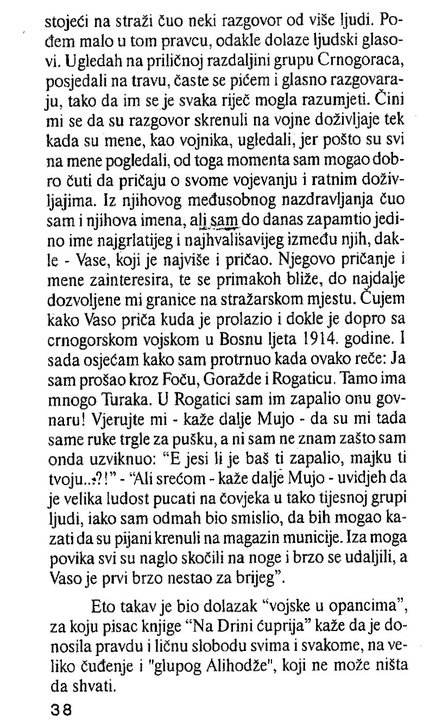 stojeći na straži čuo neki razgovor od više ljudi. Pođem malo u tom pravcu, odakle dolaze ljudski glasovi. Ugledah na priličnoj razdaljini grupu Crnogoraca, posjedali na travu, časte se pićem i glasno razgovaraju, tako da im se je svaka riječ mogla razumjeti. Čini mi se da su razgovor skrenuli na vojne doživljaje tek kada su mene, kao vojnika, ugledali, jer pošto su svi na mene pogledali, od toga momenta sam mogao dobro čuti da pričaju o svome vojevanju i ratnim doživljajima. Iz njihovog međusobnog nazdravljanja čuo sam i njihova imena, ali sam do danas zapamtio jedino ime najgrlatijeg i najhvališavijeg između njih, dakle - Vase, koji je najviše i pričao. Njegovo pričanje i mene zainteresira, te se primakoh bliže, do najdalje dozvoljene mi granice na stražarskom mjestu. Čujem kako Vaso priča kuda je prolazio i dokle je dopro sa crnogorskom vojskom u Bosnu ljeta 1914. godine. I sada osjećam kako sam protrnuo kada ovako reče: Ja sam prošao kroz Foču, Goražde i Rogaticu. Tamo ima mnogo Turaka. U Rogatici sam im zapalio onu govnaru! Vjerujte mi - kaže dalje Mujo - da su mi tada same ruke trgle za pušku, a ni sam ne znam zašto sam onda uzviknuo: "E jesi li je baš ti zapalio, majku ti tvoju..?!" - "Ali srećom - kaže dalje Mujo - uvidjeh da je velika ludost pucati na čovjeka u tako tijesnoj grupi ljudi, iako sam odmah bio smislio, da bih mogao kazati da su pijani krenuli na magazin municije. Iza moga povika svi su naglo skočili na noge i brzo se udaljili, a Vaso je prvi brzo nestao za brijeg".

Eto takav je bio dolazak "vojske u opancima", za koju pisac knjige "Na Drini ćuprija" kaže da je donosila pravdu i ličnu slobodu svima i svakome, na veliko čuđenje i "glupog Alihodže", koji ne može ništa da shvati.

38